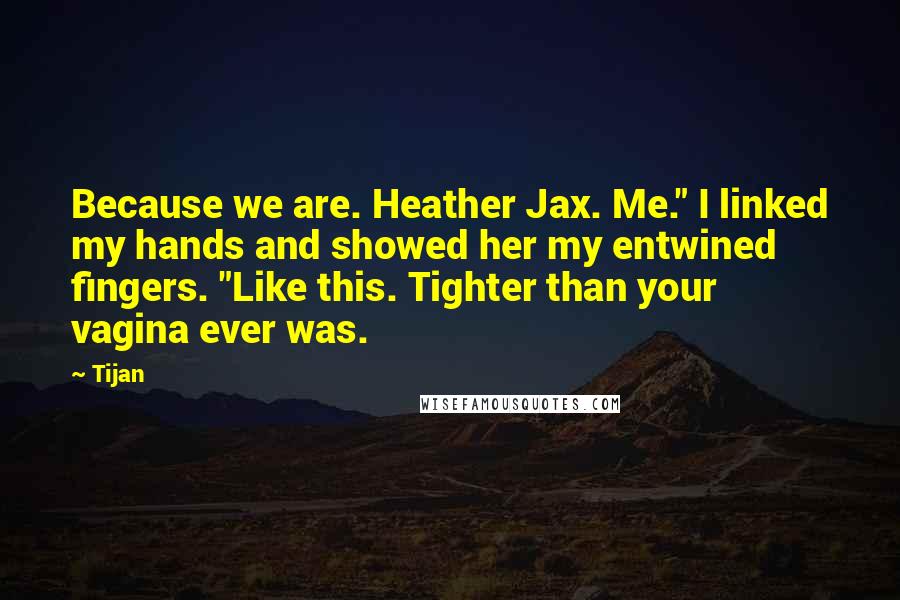 Because we are. Heather Jax. Me." I linked my hands and showed her my entwined fingers. "Like this. Tighter than your vagina ever was.

~ Tijan

WISEFAMOUSQUOTES.COM